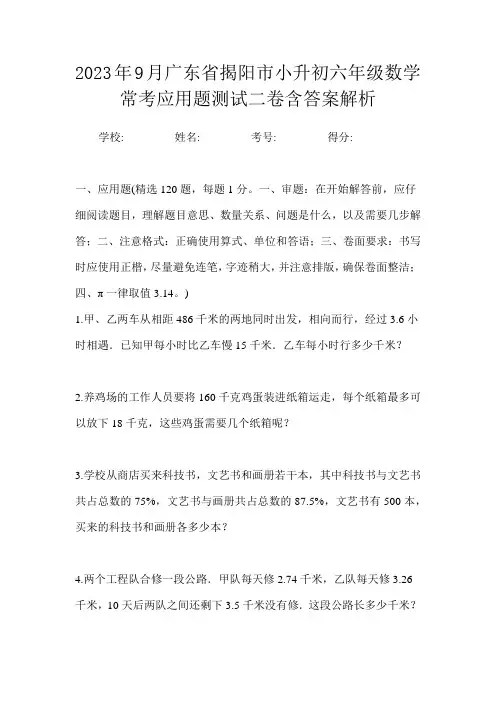 2023年9月广东省揭阳市小升初六年级数学常考应用题测试二卷含答案解析

学校:　　姓名:　　考号:　　得分:

一、应用题(精选120题，每题1分。一、审题：在开始解答前，应仔细阅读题目，理解题目意思、数量关系、问题是什么，以及需要几步解答；二、注意格式：正确使用算式、单位和答语；三、卷面要求：书写时应使用正楷，尽量避免连笔，字迹稍大，并注意排版，确保卷面整洁；四、π一律取值3.14。)

1.甲、乙两车从相距486千米的两地同时出发，相向而行，经过3.6小时相遇．已知甲每小时比乙车慢15千米．乙车每小时行多少千米？

2.养鸡场的工作人员要将160千克鸡蛋装进纸箱运走，每个纸箱最多可以放下18千克，这些鸡蛋需要几个纸箱呢？

3.学校从商店买来科技书，文艺书和画册若干本，其中科技书与文艺书共占总数的75%，文艺书与画册共占总数的87.5%，文艺书有500本，买来的科技书和画册各多少本？

4.两个工程队合修一段公路．甲队每天修2.74千米，乙队每天修3.26千米，10天后两队之间还剩下3.5千米没有修．这段公路长多少千米？